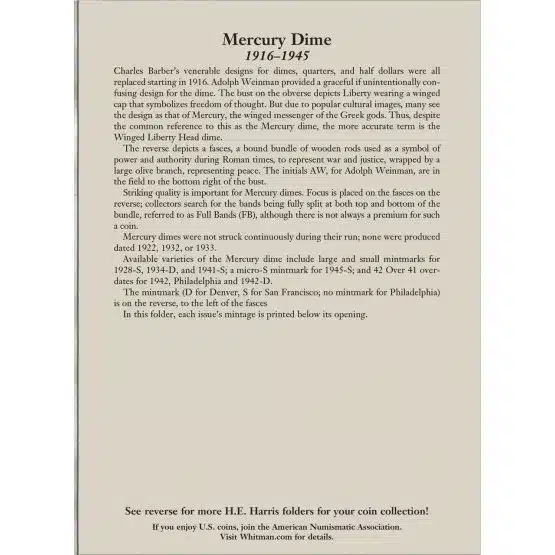 Mercury Dime
1916–1945

Charles Barber's venerable designs for dimes, quarters, and half dollars were all replaced starting in 1916. Adolph Weinman provided a graceful if unintentionally confusing design for the dime. The bust on the obverse depicts Liberty wearing a winged cap that symbolizes freedom of thought. But due to popular cultural images, many see the design as that of Mercury, the winged messenger of the Greek gods. Thus, despite the common reference to this as the Mercury dime, the more accurate term is the Winged Liberty Head dime.

The reverse depicts a fasces, a bound bundle of wooden rods used as a symbol of power and authority during Roman times, to represent war and justice, wrapped by a large olive branch, representing peace. The initials AW, for Adolph Weinman, are in the field to the bottom right of the bust.

Striking quality is important for Mercury dimes. Focus is placed on the fasces on the reverse; collectors search for the bands being fully split at both top and bottom of the bundle, referred to as Full Bands (FB), although there is not always a premium for such a coin.

Mercury dimes were not struck continuously during their run; none were produced dated 1922, 1932, or 1933.

Available varieties of the Mercury dime include large and small mintmarks for 1928-S, 1934-D, and 1941-S; a micro-S mintmark for 1945-S; and 42 Over 41 overdates for 1942, Philadelphia and 1942-D.

The mintmark (D for Denver, S for San Francisco; no mintmark for Philadelphia) is on the reverse, to the left of the fasces

In this folder, each issue's mintage is printed below its opening.

See reverse for more H.E. Harris folders for your coin collection!

If you enjoy U.S. coins, join the American Numismatic Association. Visit Whitman.com for details.